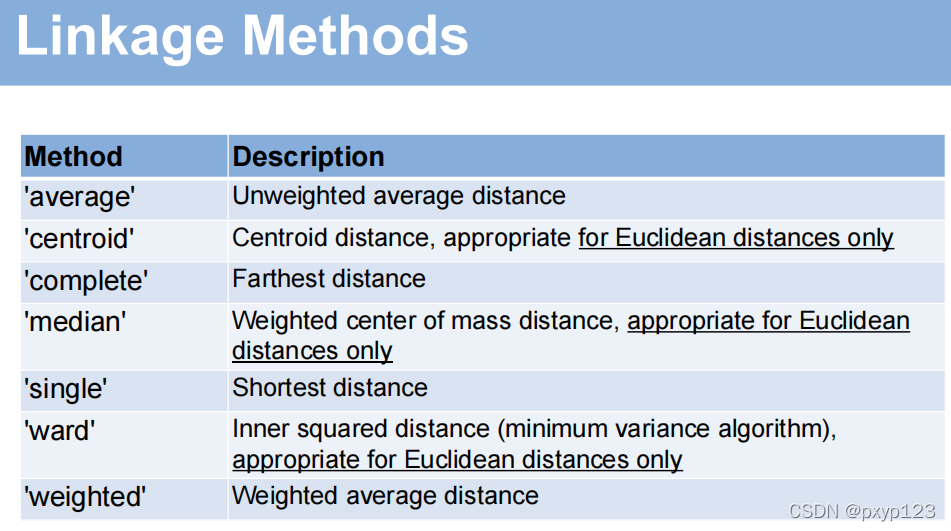 Linkage Methods

| Method | Description |
|---|---|
| 'average' | Unweighted average distance |
| 'centroid' | Centroid distance, appropriate for Euclidean distances only |
| 'complete' | Farthest distance |
| 'median' | Weighted center of mass distance, appropriate for Euclidean distances only |
| 'single' | Shortest distance |
| 'ward' | Inner squared distance (minimum variance algorithm), appropriate for Euclidean distances only |
| 'weighted' | Weighted average distance |

CSDN @pxyp123